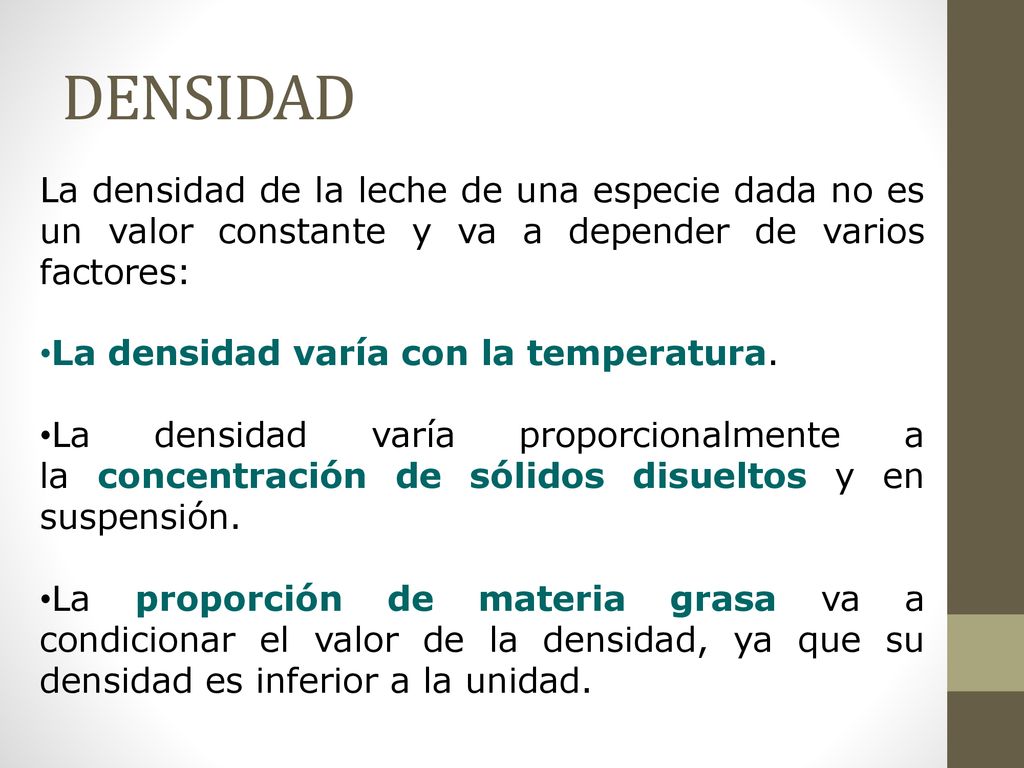 DENSIDAD

La densidad de la leche de una especie dada no es un valor constante y va a depender de varios factores:

•La densidad varía con la temperatura.

•La densidad varía proporcionalmente a la concentración de sólidos disueltos y en suspensión.

•La proporción de materia grasa va a condicionar el valor de la densidad, ya que su densidad es inferior a la unidad.